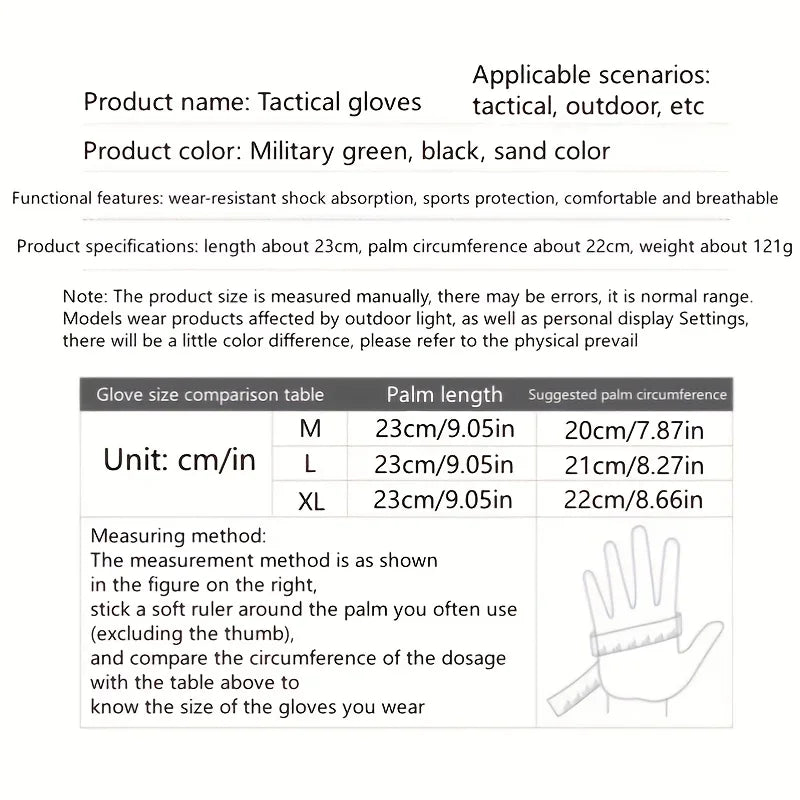 Product name: Tactical gloves

Applicable scenarios: tactical, outdoor, etc

Product color: Military green, black, sand color

Functional features: wear-resistant shock absorption, sports protection, comfortable and breathable

Product specifications: length about 23cm, palm circumference about 22cm, weight about 121g

Note: The product size is measured manually, there may be errors, it is normal range. Models wear products affected by outdoor light, as well as personal display Settings, there will be a little color difference, please refer to the physical prevail

| Glove size comparison table | | Palm length | Suggested palm circumference |
|---|---|---|---|
| Unit: cm/in | M | 23cm/9.05in | 20cm/7.87in |
| | L | 23cm/9.05in | 21cm/8.27in |
| | XL | 23cm/9.05in | 22cm/8.66in |

Measuring method:
The measurement method is as shown in the figure on the right, stick a soft ruler around the palm you often use (excluding the thumb), and compare the circumference of the dosage with the table above to know the size of the gloves you wear